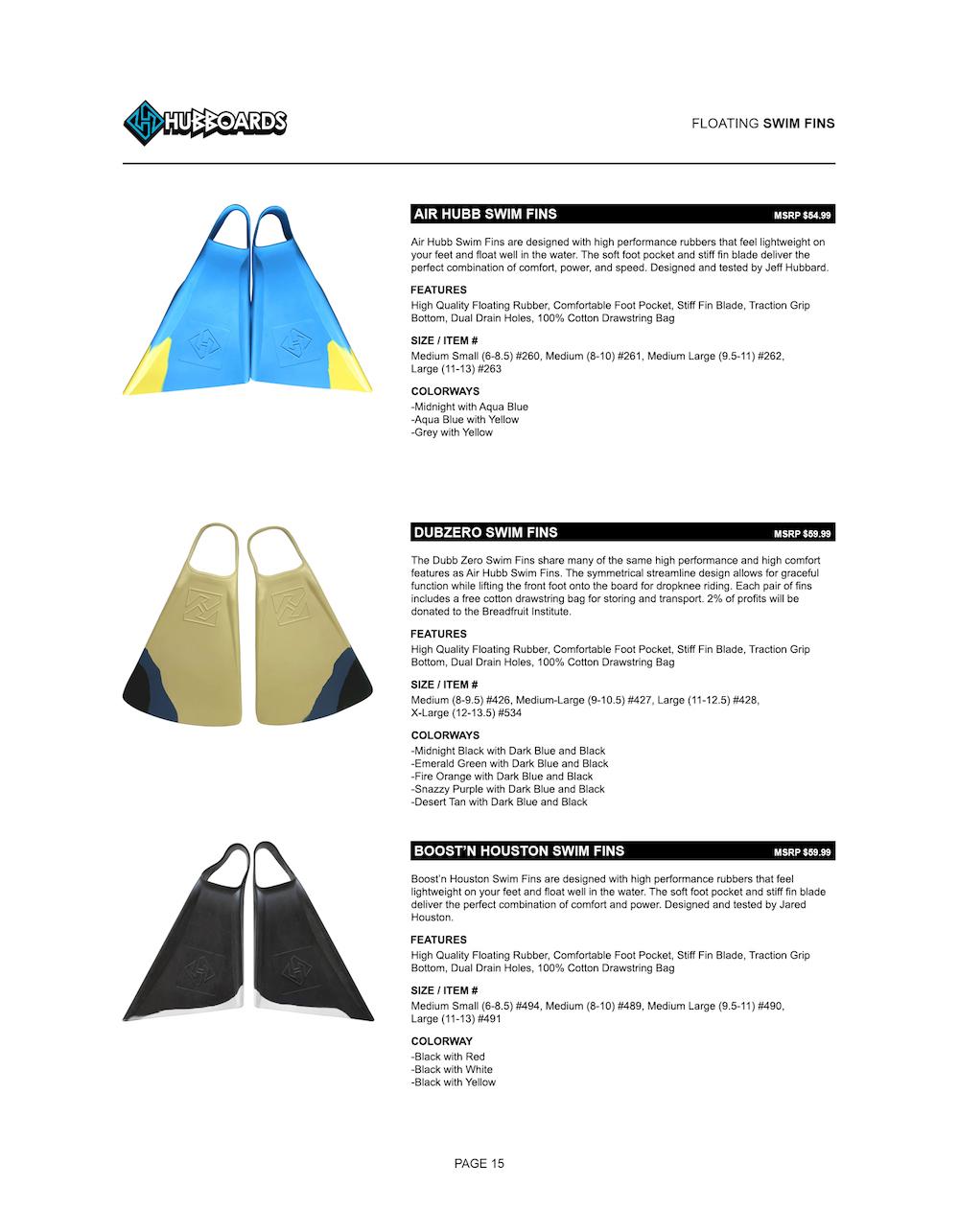 HUBBOARDS

FLOATING SWIM FINS

AIR HUBB SWIM FINS MSRP $54.99

Air Hubb Swim Fins are designed with high performance rubbers that feel lightweight on your feet and float well in the water. The soft foot pocket and stiff fin blade deliver the perfect combination of comfort, power, and speed. Designed and tested by Jeff Hubbard.

FEATURES
High Quality Floating Rubber, Comfortable Foot Pocket, Stiff Fin Blade, Traction Grip Bottom, Dual Drain Holes, 100% Cotton Drawstring Bag

SIZE / ITEM #
Medium Small (6-8.5) #260, Medium (8-10) #261, Medium Large (9.5-11) #262, Large (11-13) #263

COLORWAYS
-Midnight with Aqua Blue
-Aqua Blue with Yellow
-Grey with Yellow

DUBZERO SWIM FINS MSRP $59.99

The Dubb Zero Swim Fins share many of the same high performance and high comfort features as Air Hubb Swim Fins. The symmetrical streamline design allows for graceful function while lifting the front foot onto the board for dropknee riding. Each pair of fins includes a free cotton drawstring bag for storing and transport. 2% of profits will be donated to the Breadfruit Institute.

FEATURES
High Quality Floating Rubber, Comfortable Foot Pocket, Stiff Fin Blade, Traction Grip Bottom, Dual Drain Holes, 100% Cotton Drawstring Bag

SIZE / ITEM #
Medium (8-9.5) #426, Medium-Large (9-10.5) #427, Large (11-12.5) #428, X-Large (12-13.5) #534

COLORWAYS
-Midnight Black with Dark Blue and Black
-Emerald Green with Dark Blue and Black
-Fire Orange with Dark Blue and Black
-Snazzy Purple with Dark Blue and Black
-Desert Tan with Dark Blue and Black

BOOST'N HOUSTON SWIM FINS MSRP $59.99

Boost'n Houston Swim Fins are designed with high performance rubbers that feel lightweight on your feet and float well in the water. The soft foot pocket and stiff fin blade deliver the perfect combination of comfort and power. Designed and tested by Jared Houston.

FEATURES
High Quality Floating Rubber, Comfortable Foot Pocket, Stiff Fin Blade, Traction Grip Bottom, Dual Drain Holes, 100% Cotton Drawstring Bag

SIZE / ITEM #
Medium Small (6-8.5) #494, Medium (8-10) #489, Medium Large (9.5-11) #490, Large (11-13) #491

COLORWAY
-Black with Red
-Black with White
-Black with Yellow

PAGE 15